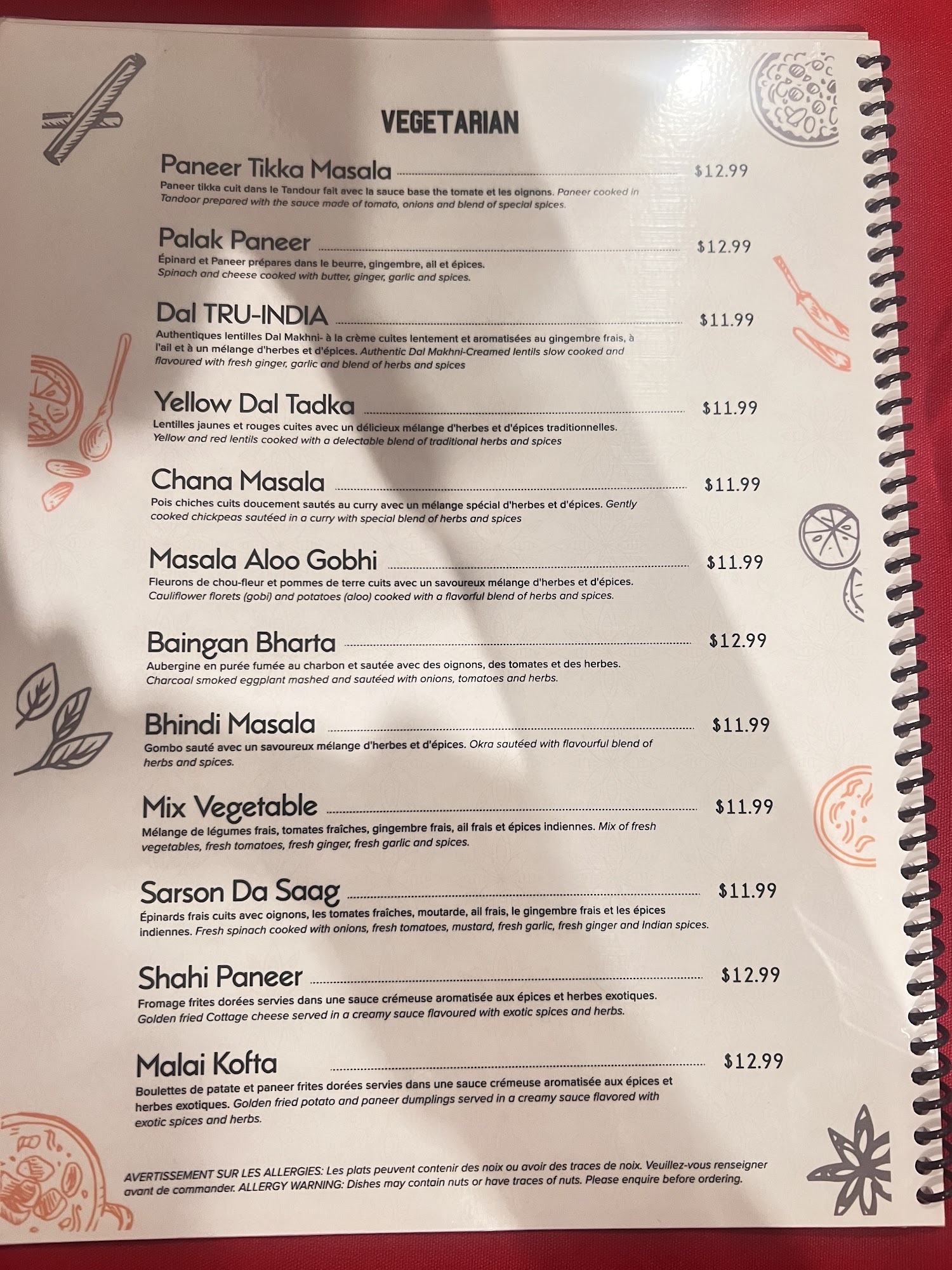 VEGETARIAN

Paneer Tikka Masala $12.99

Paneer tikka cuit dans le Tandour fait avec la sauce base the tomate et les oignons. Paneer cooked in Tandoor prepared with the sauce made of tomato, onions and blend of special spices.

Palak Paneer $12.99

Épinard et Paneer prépares dans le beurre, gingembre, ail et épices. Spinach and cheese cooked with butter, ginger, garlic and spices.

Dal TRU-INDIA $11.99

Authentiques lentilles Dal Makhni- à la crème cuites lentement et aromatisées au gingembre frais, à l'ail et à un mélange d'herbes et d'épices. Authentic Dal Makhni-Creamed lentils slow cooked and flavoured with fresh ginger, garlic and blend of herbs and spices

Yellow Dal Tadka $11.99

Lentilles jaunes et rouges cuites avec un délicieux mélange d'herbes et d'épices traditionnelles. Yellow and red lentils cooked with a delectable blend of traditional herbs and spices

Chana Masala $11.99

Pois chiches cuits doucement sautés au curry avec un mélange spécial d'herbes et d'épices. Gently cooked chickpeas sautéed in a curry with special blend of herbs and spices

Masala Aloo Gobhi $11.99

Fleurons de chou-fleur et pommes de terre cuits avec un savoureux mélange d'herbes et d'épices. Cauliflower florets (gobi) and potatoes (aloo) cooked with a flavorful blend of herbs and spices.

Baingan Bharta $12.99

Aubergine en purée fumée au charbon et sautée avec des oignons, des tomates et des herbes. Charcoal smoked eggplant mashed and sautéed with onions, tomatoes and herbs.

Bhindi Masala $11.99

Gombo sauté avec un savoureux mélange d'herbes et d'épices. Okra sautéed with flavourful blend of herbs and spices.

Mix Vegetable $11.99

Mélange de légumes frais, tomates fraîches, gingembre frais, ail frais et épices indiennes. Mix of fresh vegetables, fresh tomatoes, fresh ginger, fresh garlic and spices.

Sarson Da Saag $11.99

Épinards frais cuits avec oignons, les tomates fraîches, moutarde, ail frais, le gingembre frais et les épices indiennes. Fresh spinach cooked with onions, fresh tomatoes, mustard, fresh garlic, fresh ginger and Indian spices.

Shahi Paneer $12.99

Fromage frites dorées servies dans une sauce crémeuse aromatisée aux épices et herbes exotiques. Golden fried Cottage cheese served in a creamy sauce flavoured with exotic spices and herbs.

Malai Kofta $12.99

Boulettes de patate et paneer frites dorées servies dans une sauce crémeuse aromatisée aux épices et herbes exotiques. Golden fried potato and paneer dumplings served in a creamy sauce flavored with exotic spices and herbs.

AVERTISSEMENT SUR LES ALLERGIES: Les plats peuvent contenir des noix ou avoir des traces de noix. Veuillez-vous renseigner avant de commander. ALLERGY WARNING: Dishes may contain nuts or have traces of nuts. Please enquire before ordering.